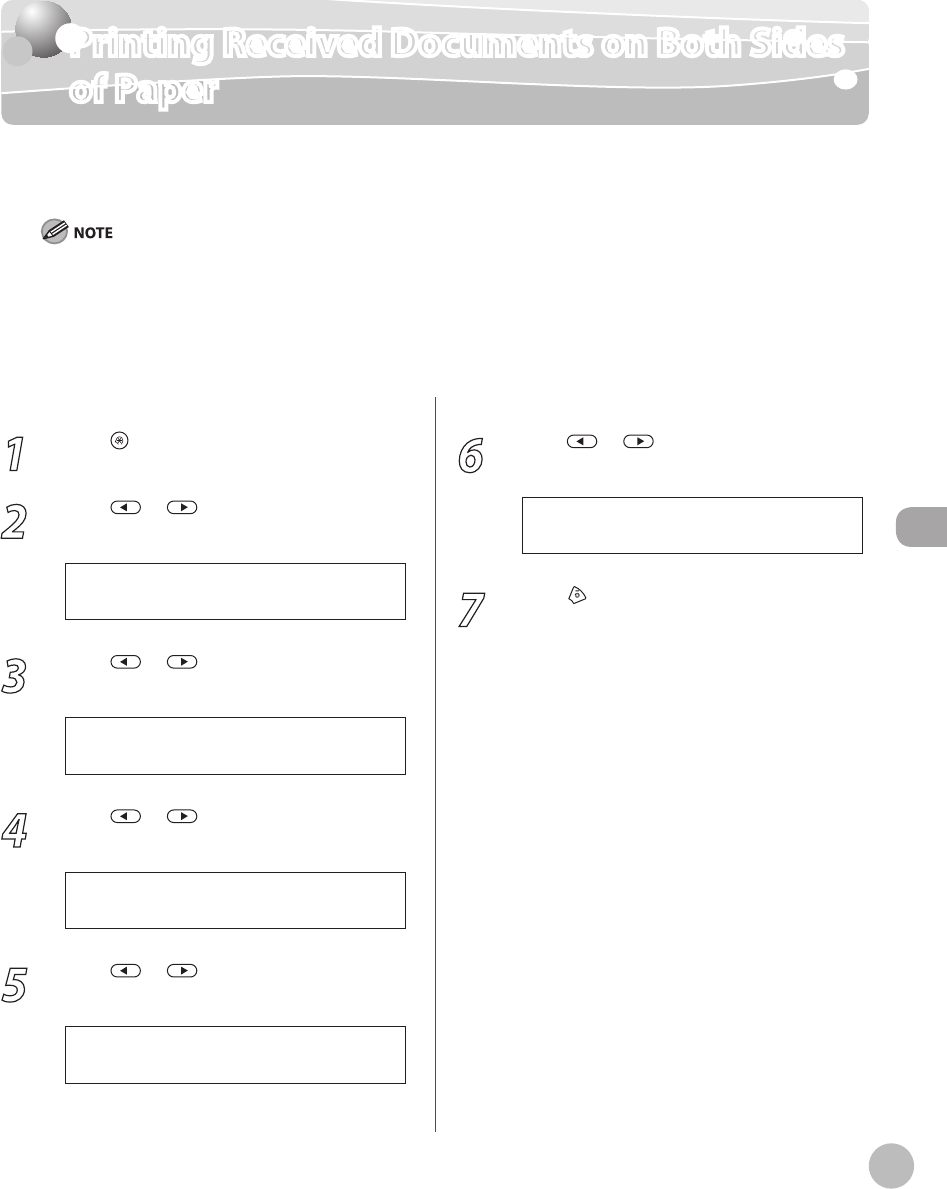 Printing Received Documents on Both Sides of Paper

NOTE

1

2

3

4

5

6

7